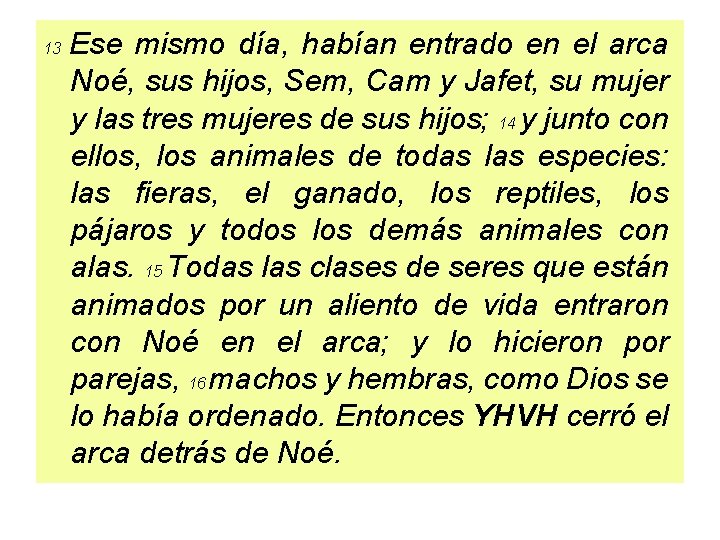 13 Ese mismo día, habían entrado en el arca Noé, sus hijos, Sem, Cam y Jafet, su mujer y las tres mujeres de sus hijos; 14 y junto con ellos, los animales de todas las especies: las fieras, el ganado, los reptiles, los pájaros y todos los demás animales con alas. 15 Todas las clases de seres que están animados por un aliento de vida entraron con Noé en el arca; y lo hicieron por parejas, 16 machos y hembras, como Dios se lo había ordenado. Entonces YHVH cerró el arca detrás de Noé.